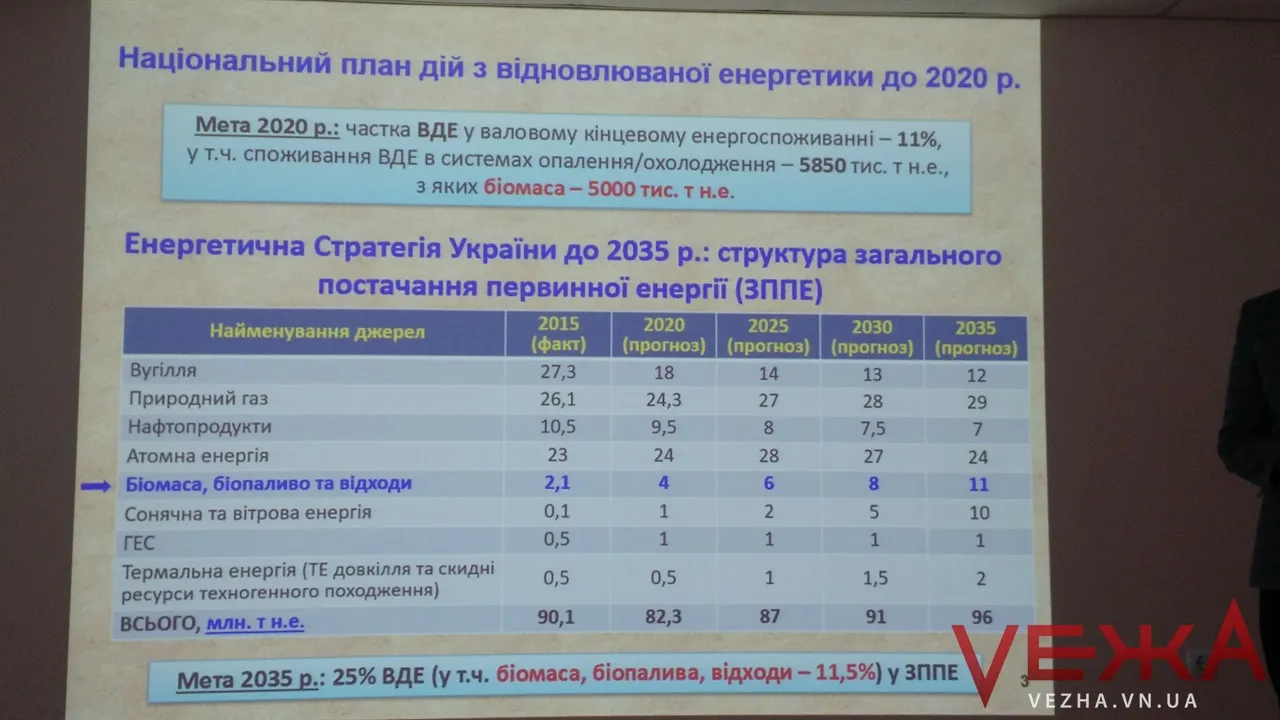 Національний план дій з відновлюваної енергетики до 2020 р.

Мета 2020 р.: частка ВДЕ у валовому кінцевому енергоспоживанні – 11%, у т.ч. споживання ВДЕ в системах опалення/охолодження – 5850 тис. т н.е., з яких біомаса – 5000 тис. т н.е.

Енергетична Стратегія України до 2035 р.: структура загального постачання первинної енергії (ЗППЕ)

| Найменування джерел | 2015 (факт) | 2020 (прогноз) | 2025 (прогноз) | 2030 (прогноз) | 2035 (прогноз) |
|---|---|---|---|---|---|
| Вугілля | 27,3 | 18 | 14 | 13 | 12 |
| Природний газ | 26,1 | 24,3 | 27 | 28 | 29 |
| Нафтопродукти | 10,5 | 9,5 | 8 | 7,5 | 7 |
| Атомна енергія | 23 | 24 | 28 | 27 | 24 |
| Біомаса, біопаливо та відходи | 2,1 | 4 | 6 | 8 | 11 |
| Сонячна та вітрова енергія | 0,1 | 1 | 2 | 5 | 10 |
| ГЕС | 0,5 | 1 | 1 | 1 | 1 |
| Термальна енергія (ТЕ довкілля та скидні ресурси техногенного походження) | 0,5 | 0,5 | 1 | 1,5 | 2 |
| ВСЬОГО, млн. т н.е. | 90,1 | 82,3 | 87 | 91 | 96 |

Мета 2035 р.: 25% ВДЕ (у т.ч. біомаса, біопалива, відходи – 11,5%) у ЗППЕ

3

VEЖA
VEZHA.VN.UA